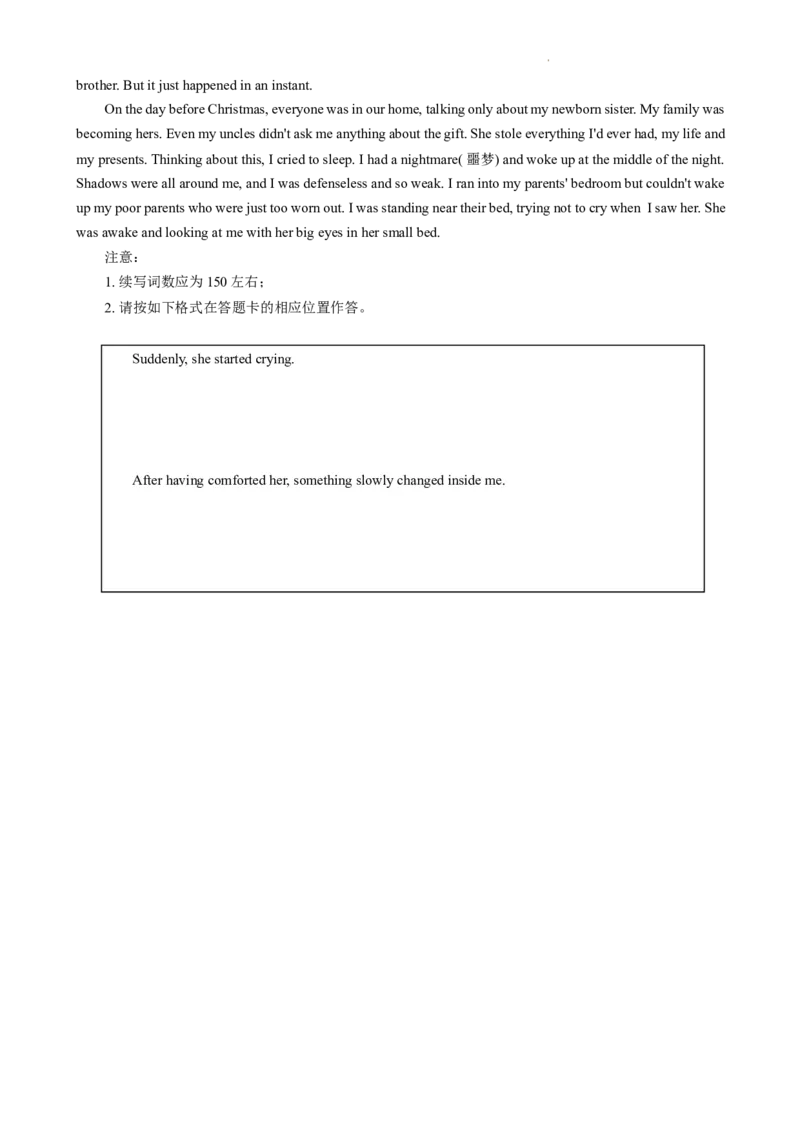 brother. But it just happened in an instant.

On the day before Christmas, everyone was in our home, talking only about my newborn sister. My family was becoming hers. Even my uncles didn't ask me anything about the gift. She stole everything I'd ever had, my life and my presents. Thinking about this, I cried to sleep. I had a nightmare(噩梦) and woke up at the middle of the night. Shadows were all around me, and I was defenseless and so weak. I ran into my parents' bedroom but couldn't wake up my poor parents who were just too worn out. I was standing near their bed, trying not to cry when I saw her. She was awake and looking at me with her big eyes in her small bed.

注意：

1.续写词数应为150左右；

2.请按如下格式在答题卡的相应位置作答。

Suddenly, she started crying.

After having comforted her, something slowly changed inside me.